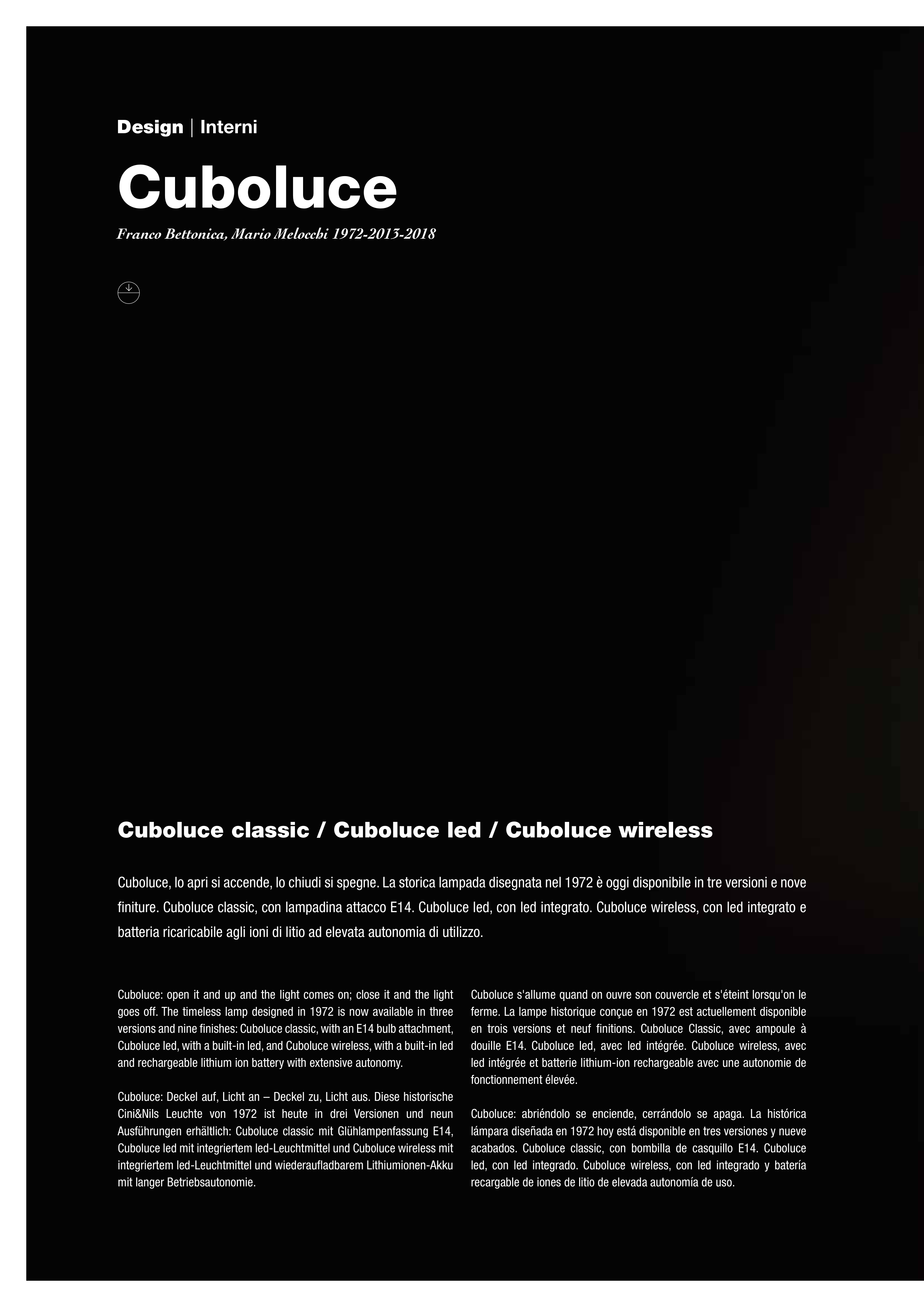 Design | Interni

Cuboluce

Franco Bettonica, Mario Melocchi 1972-2013-2018

Cuboluce classic / Cuboluce led / Cuboluce wireless

Cuboluce, lo apri si accende, lo chiudi si spegne. La storica lampada disegnata nel 1972 è oggi disponibile in tre versioni e nove finiture. Cuboluce classic, con lampadina attacco E14. Cuboluce led, con led integrato. Cuboluce wireless, con led integrato e batteria ricaricabile agli ioni di litio ad elevata autonomia di utilizzo.

Cuboluce: open it and up and the light comes on; close it and the light goes off. The timeless lamp designed in 1972 is now available in three versions and nine finishes: Cuboluce classic, with an E14 bulb attachment, Cuboluce led, with a built-in led, and Cuboluce wireless, with a built-in led and rechargeable lithium ion battery with extensive autonomy.

Cuboluce: Deckel auf, Licht an – Deckel zu, Licht aus. Diese historische Cini&Nils Leuchte von 1972 ist heute in drei Versionen und neun Ausführungen erhältlich: Cuboluce classic mit Glühlampenfassung E14, Cuboluce led mit integriertem led-Leuchtmittel und Cuboluce wireless mit integriertem led-Leuchtmittel und wiederaufladbarem Lithiumionen-Akku mit langer Betriebsautonomie.

Cuboluce s'allume quand on ouvre son couvercle et s'éteint lorsqu'on le ferme. La lampe historique conçue en 1972 est actuellement disponible en trois versions et neuf finitions. Cuboluce Classic, avec ampoule à douille E14. Cuboluce led, avec led intégrée. Cuboluce wireless, avec led intégrée et batterie lithium-ion rechargeable avec une autonomie de fonctionnement élevée.

Cuboluce: abriéndolo se enciende, cerrándolo se apaga. La histórica lámpara diseñada en 1972 hoy está disponible en tres versiones y nueve acabados. Cuboluce classic, con bombilla de casquillo E14. Cuboluce led, con led integrado. Cuboluce wireless, con led integrado y batería recargable de iones de litio de elevada autonomía de uso.